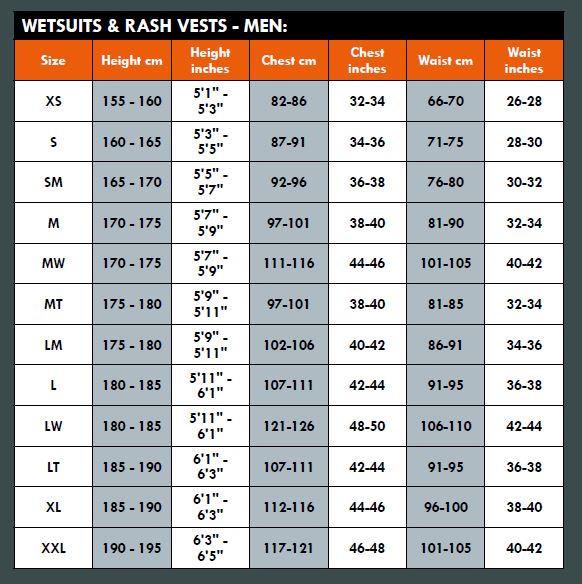 WETSUITS & RASH VESTS - MEN:

| Size | Height cm | Height inches | Chest cm | Chest inches | Waist cm | Waist inches |
|---|---|---|---|---|---|---|
| XS | 155 - 160 | 5'1" - 5'3" | 82-86 | 32-34 | 66-70 | 26-28 |
| S | 160 - 165 | 5'3" - 5'5" | 87-91 | 34-36 | 71-75 | 28-30 |
| SM | 165 - 170 | 5'5" - 5'7" | 92-96 | 36-38 | 76-80 | 30-32 |
| M | 170 - 175 | 5'7" - 5'9" | 97-101 | 38-40 | 81-90 | 32-34 |
| MW | 170 - 175 | 5'7" - 5'9" | 111-116 | 44-46 | 101-105 | 40-42 |
| MT | 175 - 180 | 5'9" - 5'11" | 97-101 | 38-40 | 81-85 | 32-34 |
| LM | 175 - 180 | 5'9" - 5'11" | 102-106 | 40-42 | 86-91 | 34-36 |
| L | 180 - 185 | 5'11" - 6'1" | 107-111 | 42-44 | 91-95 | 36-38 |
| LW | 180 - 185 | 5'11" - 6'1" | 121-126 | 48-50 | 106-110 | 42-44 |
| LT | 185 - 190 | 6'1" - 6'3" | 107-111 | 42-44 | 91-95 | 36-38 |
| XL | 185 - 190 | 6'1" - 6'3" | 112-116 | 44-46 | 96-100 | 38-40 |
| XXL | 190 - 195 | 6'3" - 6'5" | 117-121 | 46-48 | 101-105 | 40-42 |